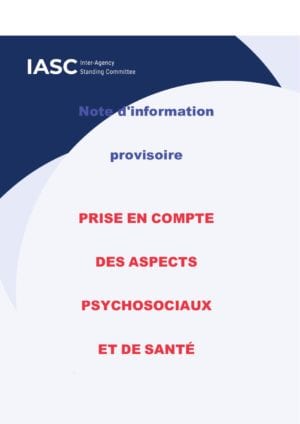 IASC Inter-Agency Standing Committee

Note d'information

provisoire

PRISE EN COMPTE

DES ASPECTS

PSYCHOSOCIAUX

ET DE SANTÉ